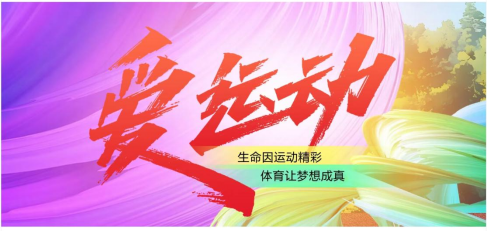 爱运动

生命因运动精彩

体育让梦想成真